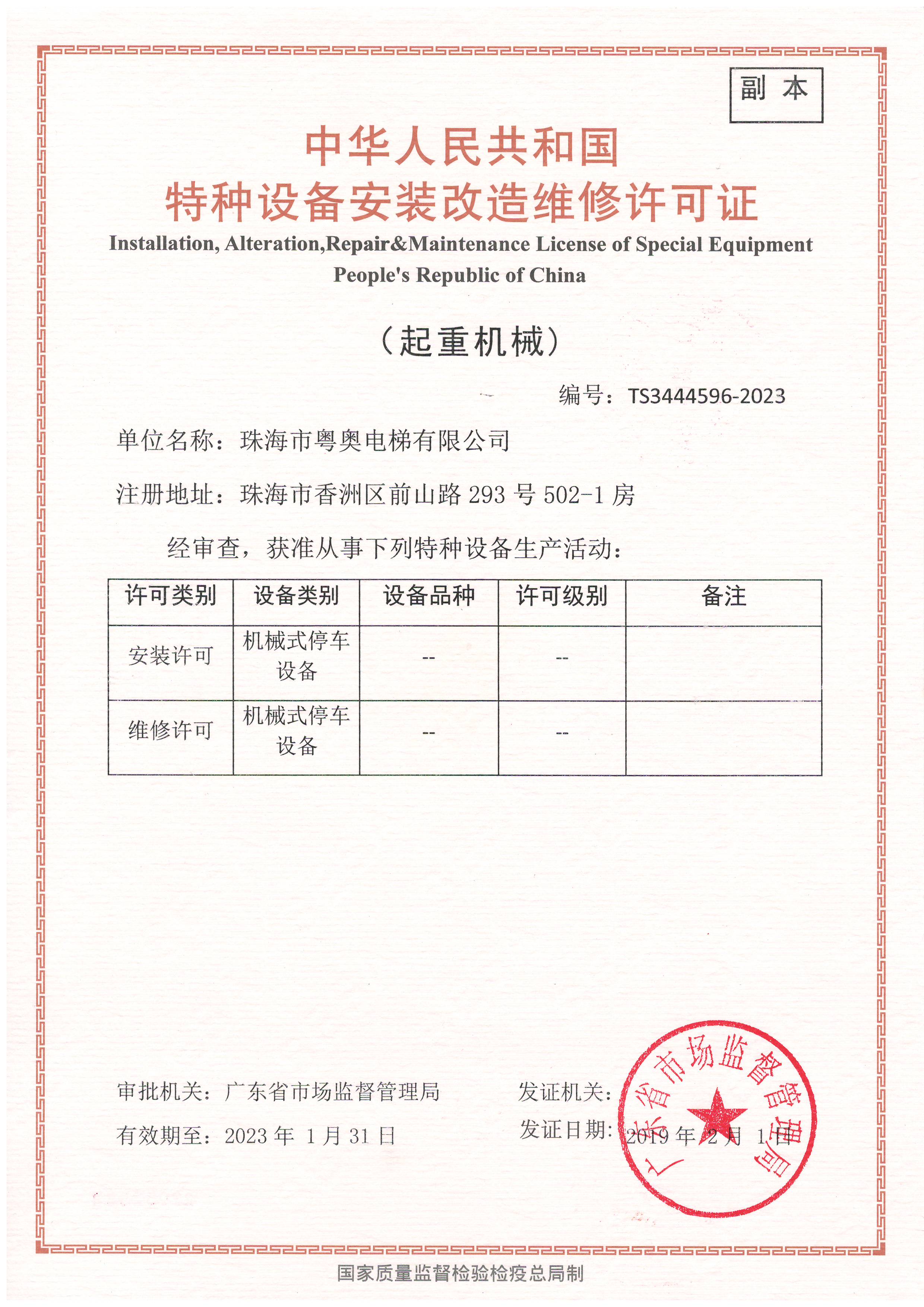 副 本

中华人民共和国
特种设备安装改造维修许可证

Installation, Alteration,Repair&Maintenance License of Special Equipment
People's Republic of China

（起重机械）

编号：TS3444596-2023

单位名称：珠海市粤奥电梯有限公司

注册地址：珠海市香洲区前山路 293 号 502-1 房

经审查，获准从事下列特种设备生产活动：

| 许可类别 | 设备类别 | 设备品种 | 许可级别 | 备注 |
|---|---|---|---|---|
| 安装许可 | 机械式停车设备 | -- | -- | |
| 维修许可 | 机械式停车设备 | -- | -- | |

审批机关：广东省市场监督管理局

有效期至：2023 年 1 月 31 日

发证机关：

发证日期：2019 年 2 月 1 日

广东省市场监督管理局

国家质量监督检验检疫总局制